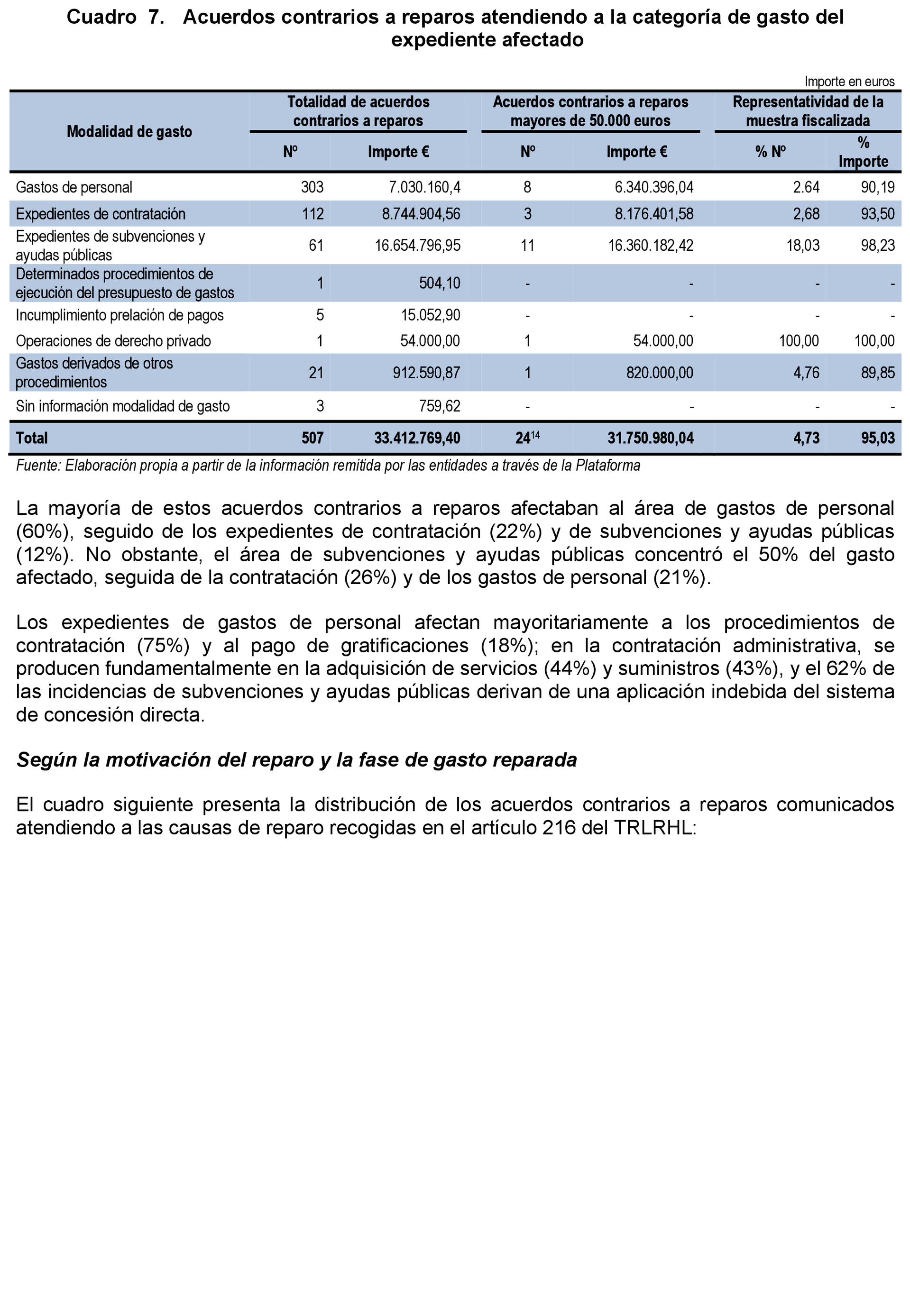 Cuadro 7. Acuerdos contrarios a reparos atendiendo a la categoría de gasto del expediente afectado

Importe en euros

| Modalidad de gasto | Totalidad de acuerdos contrarios a reparos Nº | Totalidad de acuerdos contrarios a reparos Importe € | Acuerdos contrarios a reparos mayores de 50.000 euros Nº | Acuerdos contrarios a reparos mayores de 50.000 euros Importe € | Representatividad de la muestra fiscalizada % Nº | Representatividad de la muestra fiscalizada % Importe |
|---|---|---|---|---|---|---|
| Gastos de personal | 303 | 7.030.160,4 | 8 | 6.340.396,04 | 2.64 | 90,19 |
| Expedientes de contratación | 112 | 8.744.904,56 | 3 | 8.176.401,58 | 2,68 | 93,50 |
| Expedientes de subvenciones y ayudas públicas | 61 | 16.654.796,95 | 11 | 16.360.182,42 | 18,03 | 98,23 |
| Determinados procedimientos de ejecución del presupuesto de gastos | 1 | 504,10 | - | - | - | - |
| Incumplimiento prelación de pagos | 5 | 15.052,90 | - | - | - | - |
| Operaciones de derecho privado | 1 | 54.000,00 | 1 | 54.000,00 | 100,00 | 100,00 |
| Gastos derivados de otros procedimientos | 21 | 912.590,87 | 1 | 820.000,00 | 4,76 | 89,85 |
| Sin información modalidad de gasto | 3 | 759,62 | - | - | - | - |
| Total | 507 | 33.412.769,40 | $24^{14}$ | 31.750.980,04 | 4,73 | 95,03 |

Fuente: Elaboración propia a partir de la información remitida por las entidades a través de la Plataforma

La mayoría de estos acuerdos contrarios a reparos afectaban al área de gastos de personal (60%), seguido de los expedientes de contratación (22%) y de subvenciones y ayudas públicas (12%). No obstante, el área de subvenciones y ayudas públicas concentró el 50% del gasto afectado, seguida de la contratación (26%) y de los gastos de personal (21%).

Los expedientes de gastos de personal afectan mayoritariamente a los procedimientos de contratación (75%) y al pago de gratificaciones (18%); en la contratación administrativa, se producen fundamentalmente en la adquisición de servicios (44%) y suministros (43%), y el 62% de las incidencias de subvenciones y ayudas públicas derivan de una aplicación indebida del sistema de concesión directa.

Según la motivación del reparo y la fase de gasto reparada

El cuadro siguiente presenta la distribución de los acuerdos contrarios a reparos comunicados atendiendo a las causas de reparo recogidas en el artículo 216 del TRLRHL: